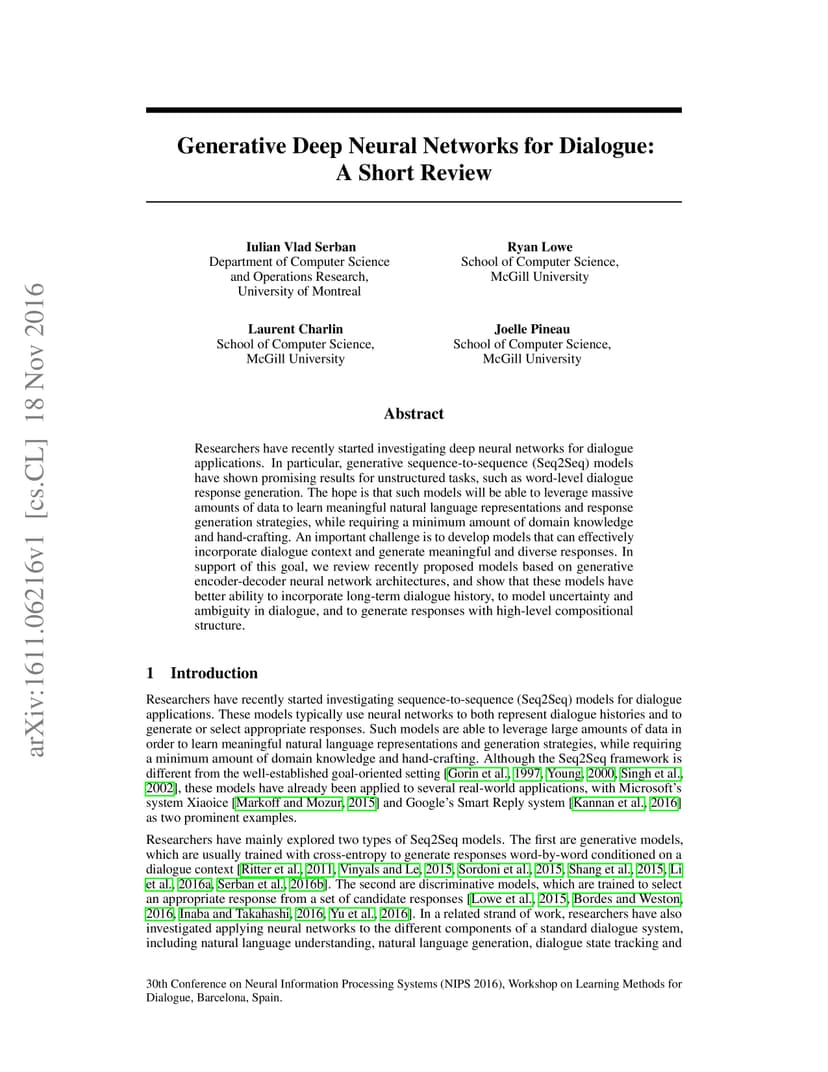 arXiv:1611.06216v1 [cs.CL] 18 Nov 2016

Generative Deep Neural Networks for Dialogue: A Short Review

Iulian Vlad Serban
Department of Computer Science and Operations Research,
University of Montreal

Ryan Lowe
School of Computer Science,
McGill University

Laurent Charlin
School of Computer Science,
McGill University

Joelle Pineau
School of Computer Science,
McGill University

Abstract

Researchers have recently started investigating deep neural networks for dialogue applications. In particular, generative sequence-to-sequence (Seq2Seq) models have shown promising results for unstructured tasks, such as word-level dialogue response generation. The hope is that such models will be able to leverage massive amounts of data to learn meaningful natural language representations and response generation strategies, while requiring a minimum amount of domain knowledge and hand-crafting. An important challenge is to develop models that can effectively incorporate dialogue context and generate meaningful and diverse responses. In support of this goal, we review recently proposed models based on generative encoder-decoder neural network architectures, and show that these models have better ability to incorporate long-term dialogue history, to model uncertainty and ambiguity in dialogue, and to generate responses with high-level compositional structure.

1 Introduction

Researchers have recently started investigating sequence-to-sequence (Seq2Seq) models for dialogue applications. These models typically use neural networks to both represent dialogue histories and to generate or select appropriate responses. Such models are able to leverage large amounts of data in order to learn meaningful natural language representations and generation strategies, while requiring a minimum amount of domain knowledge and hand-crafting. Although the Seq2Seq framework is different from the well-established goal-oriented setting [Gorin et al., 1997, Young, 2000, Singh et al., 2002], these models have already been applied to several real-world applications, with Microsoft's system Xiaoice [Markoff and Mozur, 2015] and Google's Smart Reply system [Kannan et al., 2016] as two prominent examples.

Researchers have mainly explored two types of Seq2Seq models. The first are generative models, which are usually trained with cross-entropy to generate responses word-by-word conditioned on a dialogue context [Ritter et al., 2011, Vinyals and Le, 2015, Sordoni et al., 2015, Shang et al., 2015, Li et al., 2016a, Serban et al., 2016b]. The second are discriminative models, which are trained to select an appropriate response from a set of candidate responses [Lowe et al., 2015, Bordes and Weston, 2016, Inaba and Takahashi, 2016, Yu et al., 2016]. In a related strand of work, researchers have also investigated applying neural networks to the different components of a standard dialogue system, including natural language understanding, natural language generation, dialogue state tracking and

30th Conference on Neural Information Processing Systems (NIPS 2016), Workshop on Learning Methods for Dialogue, Barcelona, Spain.